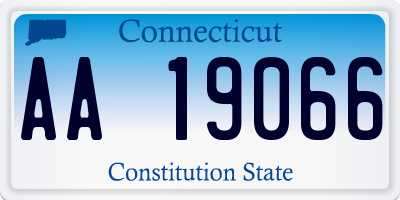 Connecticut
AA 19066
Constitution State